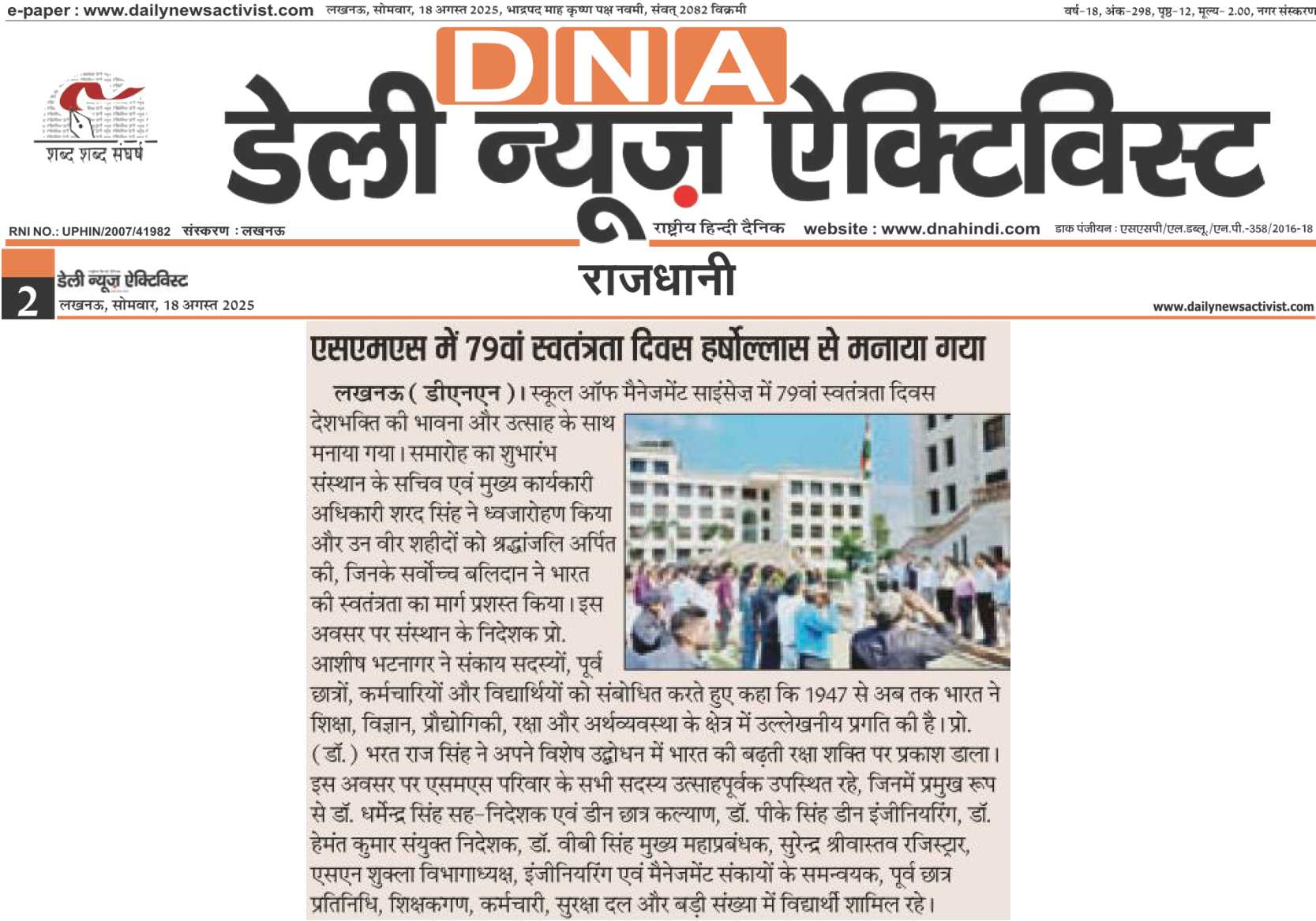 e-paper : www.dailynewsactivist.com लखनऊ, सोमवार, 18 अगस्त 2025, भाद्रपद माह कृष्ण पक्ष नवमी, संवत् 2082 विक्रमी

वर्ष-18, अंक-298, पृष्ठ-12, मूल्य- 2.00, नगर संस्करण

शब्द शब्द संघर्ष

DNA डेली न्यूज़ ऐक्टिविस्ट

RNI NO.: UPHIN/2007/41982 संस्करण : लखनऊ

राष्ट्रीय हिन्दी दैनिक website : www.dnahindi.com डाक पंजीयन : एसएसपी/एल.डब्लू./एन.पी.-358/2016-18

2 डेली न्यूज़ ऐक्टिविस्ट लखनऊ, सोमवार, 18 अगस्त 2025

राजधानी

www.dailynewsactivist.com

एसएमएस में 79वां स्वतंत्रता दिवस हर्षोल्लास से मनाया गया

लखनऊ ( डीएनएन )। स्कूल ऑफ मैनेजमेंट साइंसेज़ में 79वां स्वतंत्रता दिवस देशभक्ति की भावना और उत्साह के साथ मनाया गया। समारोह का शुभारंभ संस्थान के सचिव एवं मुख्य कार्यकारी अधिकारी शरद सिंह ने ध्वजारोहण किया और उन वीर शहीदों को श्रद्धांजलि अर्पित की, जिनके सर्वोच्च बलिदान ने भारत की स्वतंत्रता का मार्ग प्रशस्त किया। इस अवसर पर संस्थान के निदेशक प्रो. आशीष भटनागर ने संकाय सदस्यों, पूर्व छात्रों, कर्मचारियों और विद्यार्थियों को संबोधित करते हुए कहा कि 1947 से अब तक भारत ने शिक्षा, विज्ञान, प्रौद्योगिकी, रक्षा और अर्थव्यवस्था के क्षेत्र में उल्लेखनीय प्रगति की है। प्रो. ( डॉ. ) भरत राज सिंह ने अपने विशेष उद्बोधन में भारत की बढ़ती रक्षा शक्ति पर प्रकाश डाला। इस अवसर पर एसमएस परिवार के सभी सदस्य उत्साहपूर्वक उपस्थित रहे, जिनमें प्रमुख रूप से डॉ. धर्मेन्द्र सिंह सह-निदेशक एवं डीन छात्र कल्याण, डॉ. पीके सिंह डीन इंजीनियरिंग, डॉ. हेमंत कुमार संयुक्त निदेशक, डॉ. वीबी सिंह मुख्य महाप्रबंधक, सुरेन्द्र श्रीवास्तव रजिस्ट्रार, एसएन शुक्ला विभागाध्यक्ष, इंजीनियरिंग एवं मैनेजमेंट संकायों के समन्वयक, पूर्व छात्र प्रतिनिधि, शिक्षकगण, कर्मचारी, सुरक्षा दल और बड़ी संख्या में विद्यार्थी शामिल रहे।